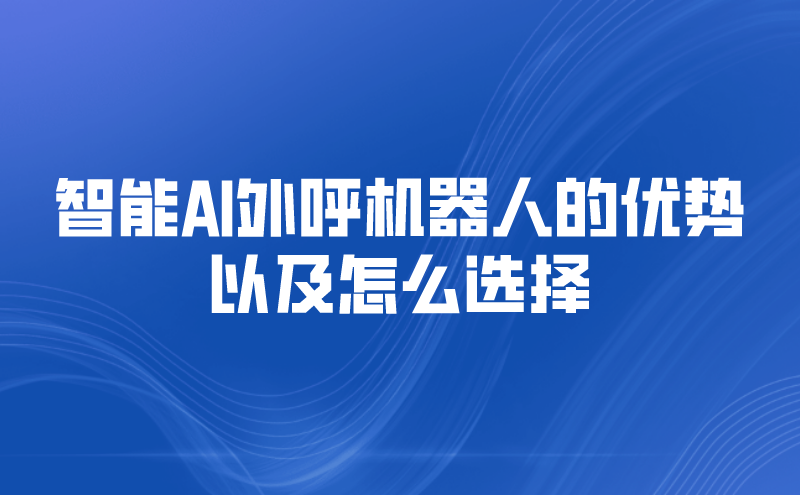 智能AI外呼机器人的优势以及怎么选择